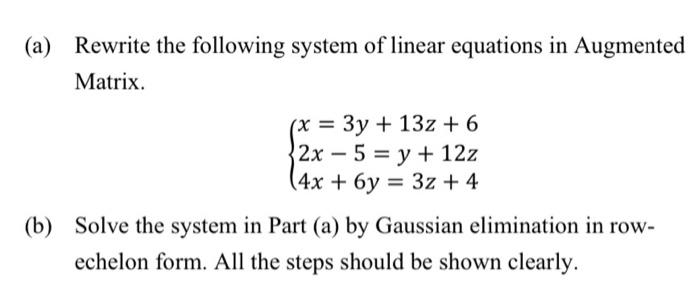 (a) Rewrite the following system of linear equations in Augmented Matrix.

$\begin{cases} x = 3y + 13z + 6 \\ 2x - 5 = y + 12z \\ 4x + 6y = 3z + 4 \end{cases}$

(b) Solve the system in Part (a) by Gaussian elimination in row-echelon form. All the steps should be shown clearly.